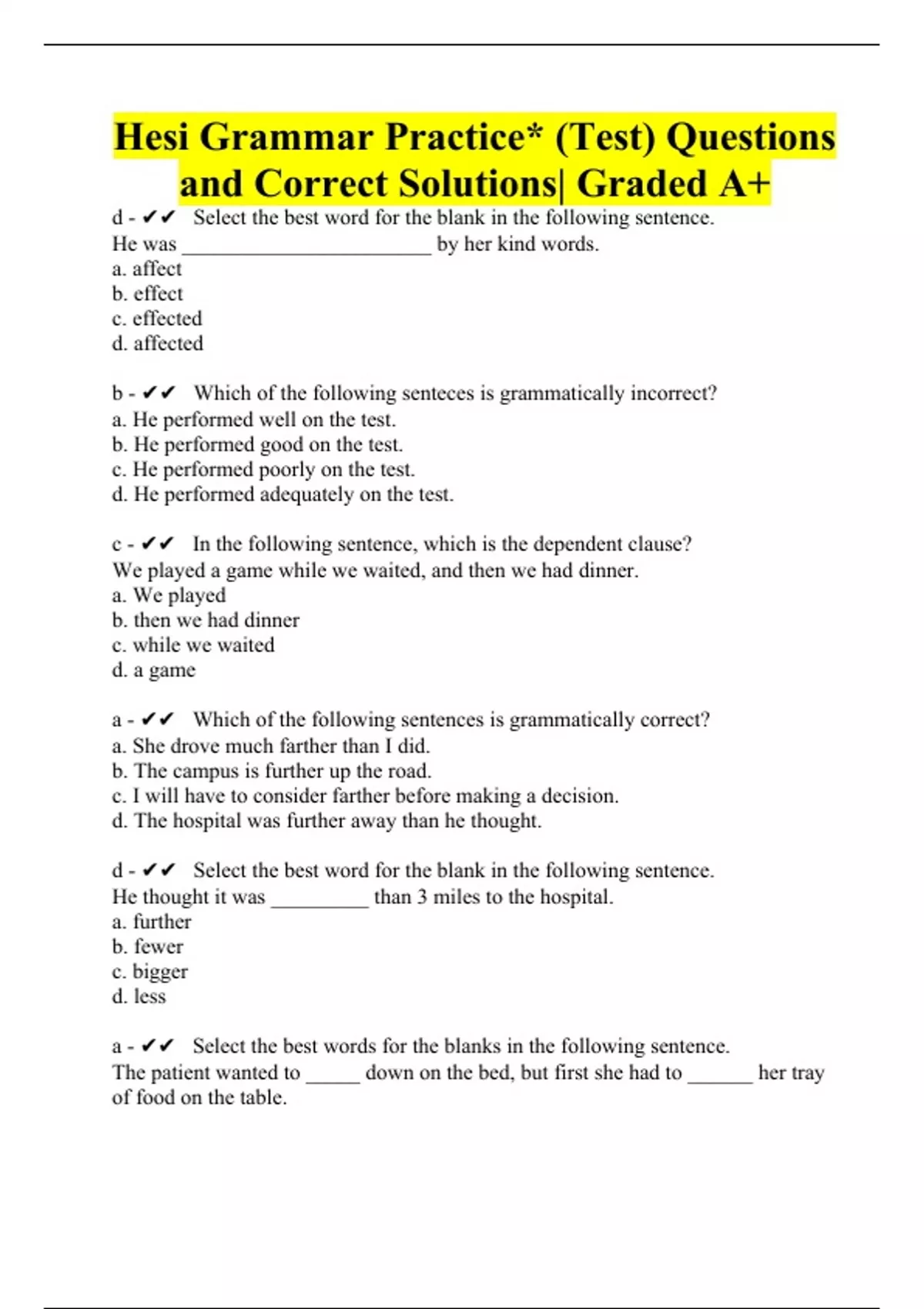 Hesi Grammar Practice* (Test) Questions and Correct Solutions| Graded A+

d - ✔✔ Select the best word for the blank in the following sentence.
He was ________________________ by her kind words.
a. affect
b. effect
c. effected
d. affected

b - ✔✔ Which of the following senteces is grammatically incorrect?
a. He performed well on the test.
b. He performed good on the test.
c. He performed poorly on the test.
d. He performed adequately on the test.

c - ✔✔ In the following sentence, which is the dependent clause?
We played a game while we waited, and then we had dinner.
a. We played
b. then we had dinner
c. while we waited
d. a game

a - ✔✔ Which of the following sentences is grammatically correct?
a. She drove much farther than I did.
b. The campus is further up the road.
c. I will have to consider farther before making a decision.
d. The hospital was further away than he thought.

d - ✔✔ Select the best word for the blank in the following sentence.
He thought it was _________ than 3 miles to the hospital.
a. further
b. fewer
c. bigger
d. less

a - ✔✔ Select the best words for the blanks in the following sentence.
The patient wanted to _____ down on the bed, but first she had to ______ her tray of food on the table.